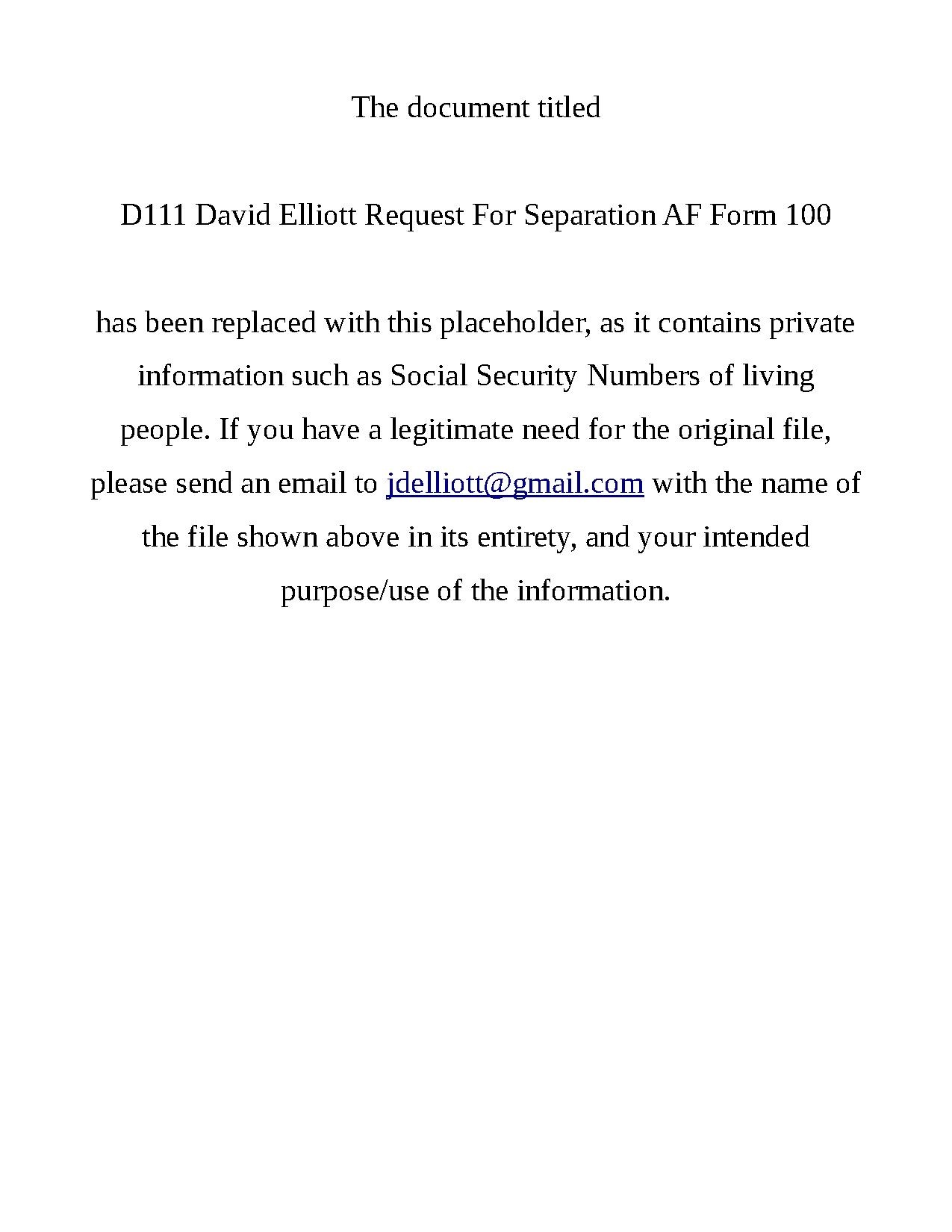 The document titled

D111 David Elliott Request For Separation AF Form 100

has been replaced with this placeholder, as it contains private information such as Social Security Numbers of living people. If you have a legitimate need for the original file, please send an email to jdelliott@gmail.com with the name of the file shown above in its entirety, and your intended purpose/use of the information.